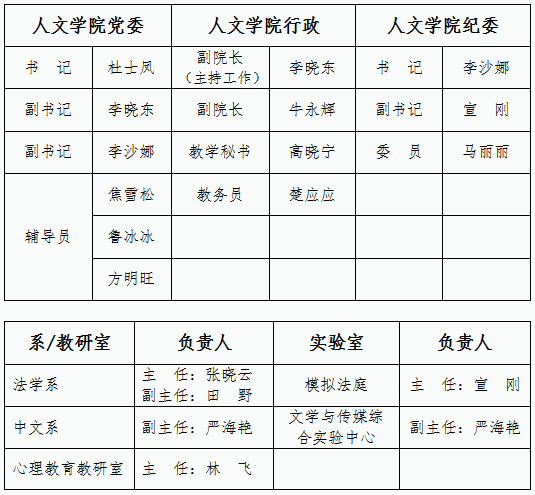 | 人文学院党委 | | 人文学院行政 | | 人文学院纪委 | |
|---|---|---|---|---|---|
| 书　记 | 杜士凤 | 副院长（主持工作） | 李晓东 | 书　记 | 李沙娜 |
| 副书记 | 李晓东 | 副院长 | 牛永辉 | 副书记 | 宣　刚 |
| 副书记 | 李沙娜 | 教学秘书 | 高晓宁 | 委　员 | 马丽丽 |
| 辅导员 | 焦雪松 | 教务员 | 楚应应 | | |
| | 鲁冰冰 | | | | |
| | 方明旺 | | | | |

| 系/教研室 | 负责人 | 实验室 | 负责人 |
|---|---|---|---|
| 法学系 | 主　任：张晓云 副主任：田　野 | 模拟法庭 | 主　任：宣　刚 |
| 中文系 | 副主任：严海艳 | 文学与传媒综合实验中心 | 副主任：严海艳 |
| 心理教育教研室 | 主　任：林　飞 | | |